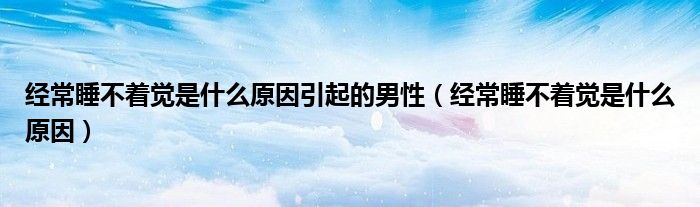 经常睡不着觉是什么原因引起的男性（经常睡不着觉是什么原因）